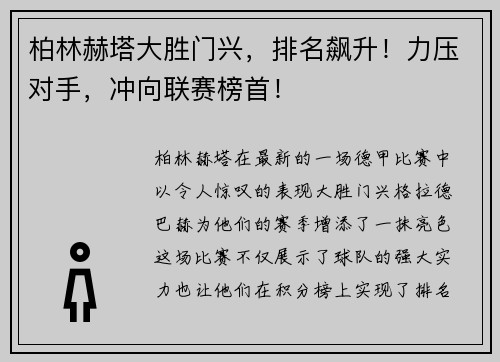 柏林赫塔大胜门兴，排名飙升！力压对手，冲向联赛榜首！

柏林赫塔在最新的一场德甲比赛中以令人惊叹的表现大胜门兴格拉德巴赫为他们的赛季增添了一抹亮色这场比赛不仅展示了球队的强大实力也让他们在积分榜上实现了排名